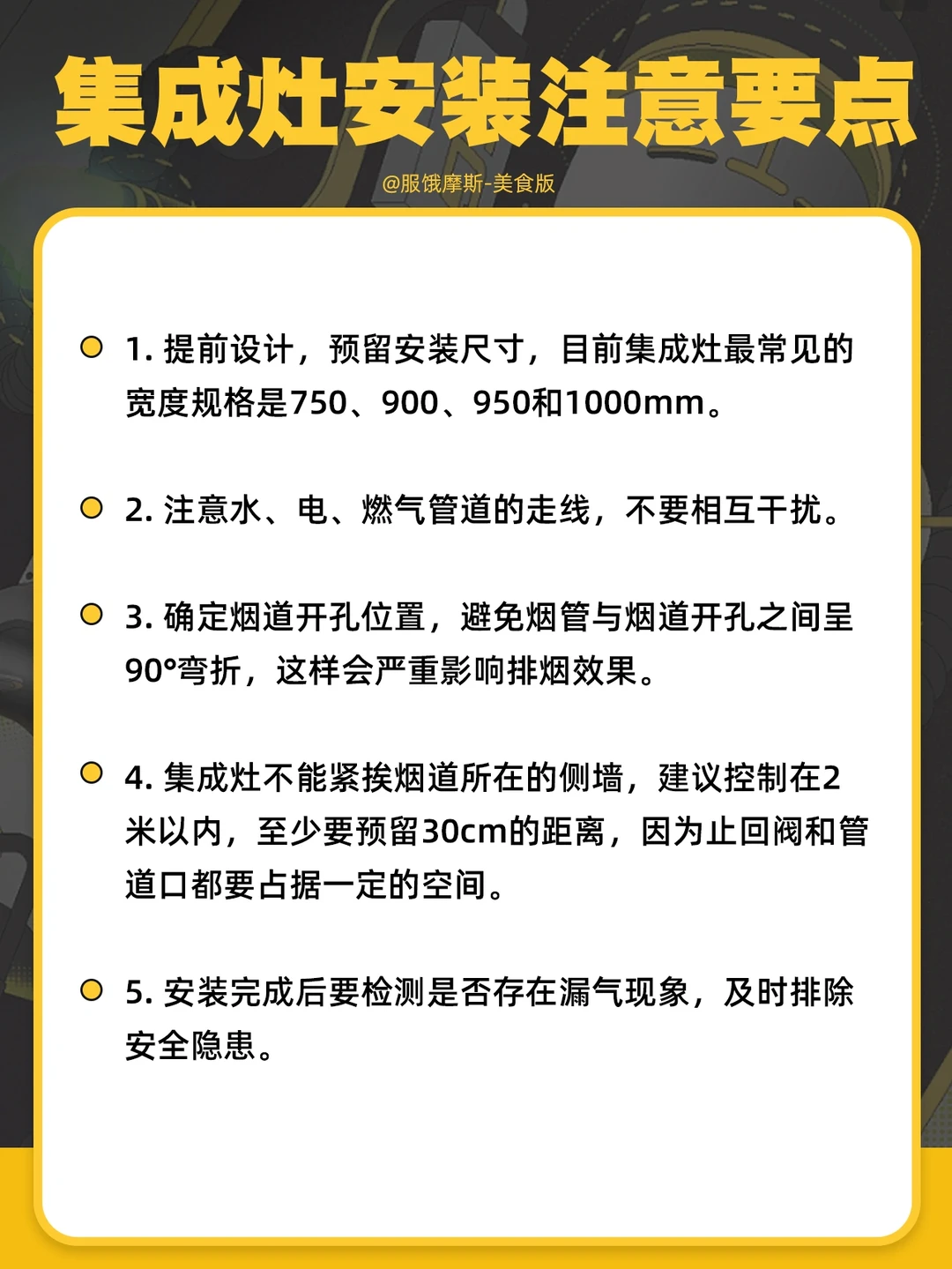 集成灶安装注意要点

@服饿摩斯-美食版

• 1.提前设计，预留安装尺寸，目前集成灶最常见的宽度规格是750、900、950和1000mm。

• 2.注意水、电、燃气管道的走线，不要相互干扰。

• 3.确定烟道开孔位置，避免烟管与烟道开孔之间呈90°弯折，这样会严重影响排烟效果。

• 4.集成灶不能紧挨烟道所在的侧墙，建议控制在2米以内，至少要预留30cm的距离，因为止回阀和管道口都要占据一定的空间。

• 5.安装完成后要检测是否存在漏气现象，及时排除安全隐患。